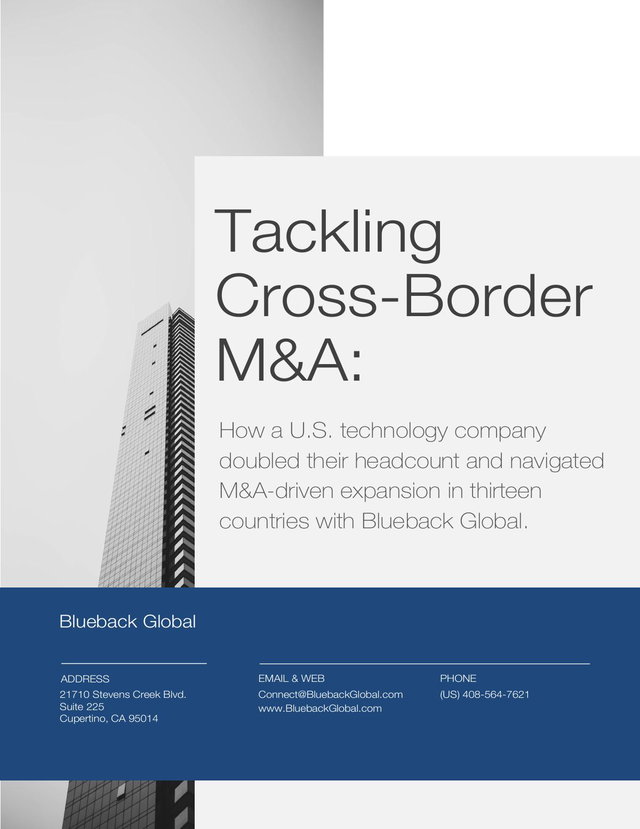 Tackling Cross-Border M&A:

How a U.S. technology company doubled their headcount and navigated M&A-driven expansion in thirteen countries with Blueback Global.

Blueback Global

ADDRESS
21710 Stevens Creek Blvd.
Suite 225
Cupertino, CA 95014

EMAIL & WEB
Connect@BluebackGlobal.com
www.BluebackGlobal.com

PHONE
(US) 408-564-7621